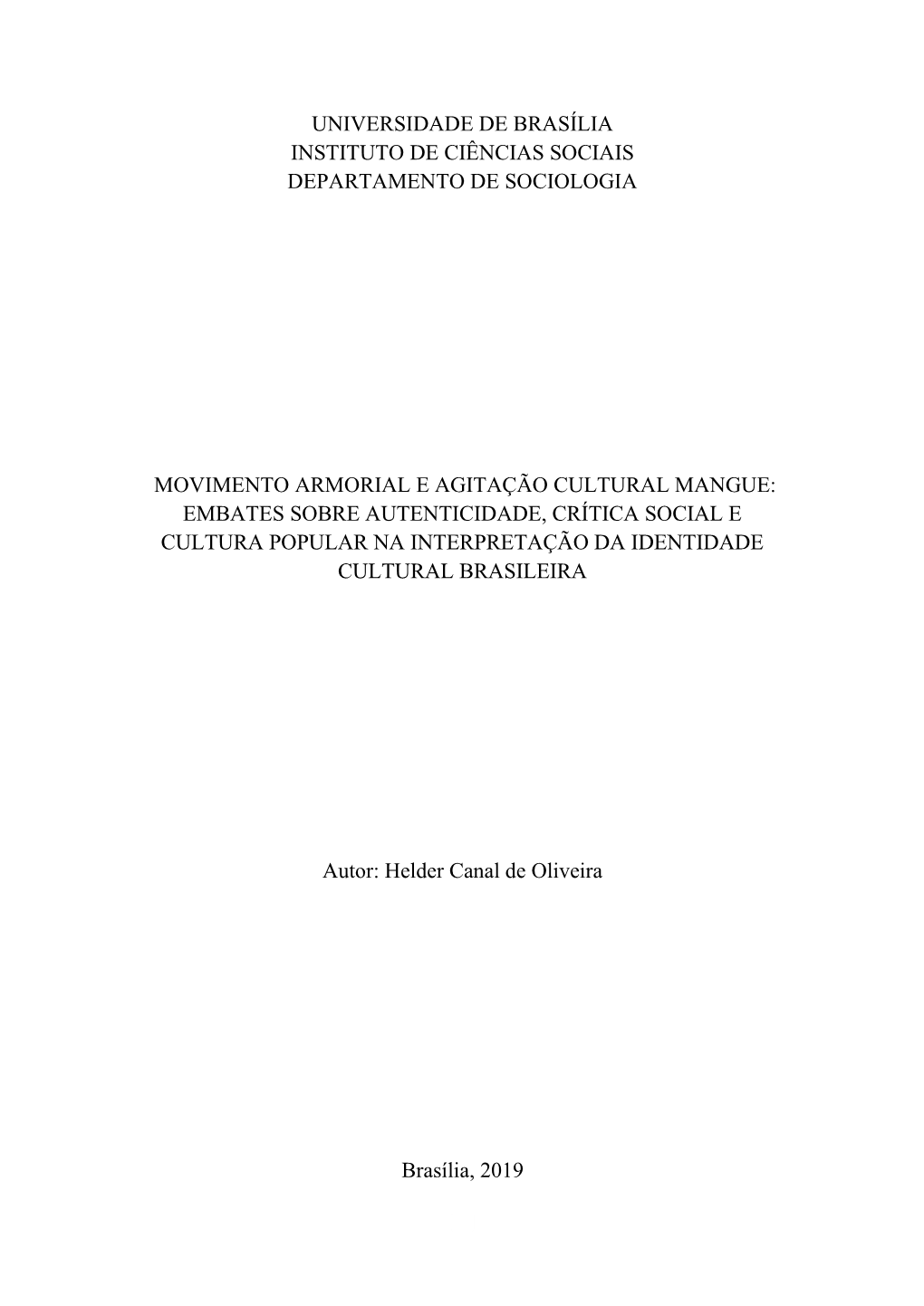 UNIVERSIDADE DE BRASÍLIA
INSTITUTO DE CIÊNCIAS SOCIAIS
DEPARTAMENTO DE SOCIOLOGIA

MOVIMENTO ARMORIAL E AGITAÇÃO CULTURAL MANGUE: EMBATES SOBRE AUTENTICIDADE, CRÍTICA SOCIAL E CULTURA POPULAR NA INTERPRETAÇÃO DA IDENTIDADE CULTURAL BRASILEIRA

Autor: Helder Canal de Oliveira

Brasília, 2019